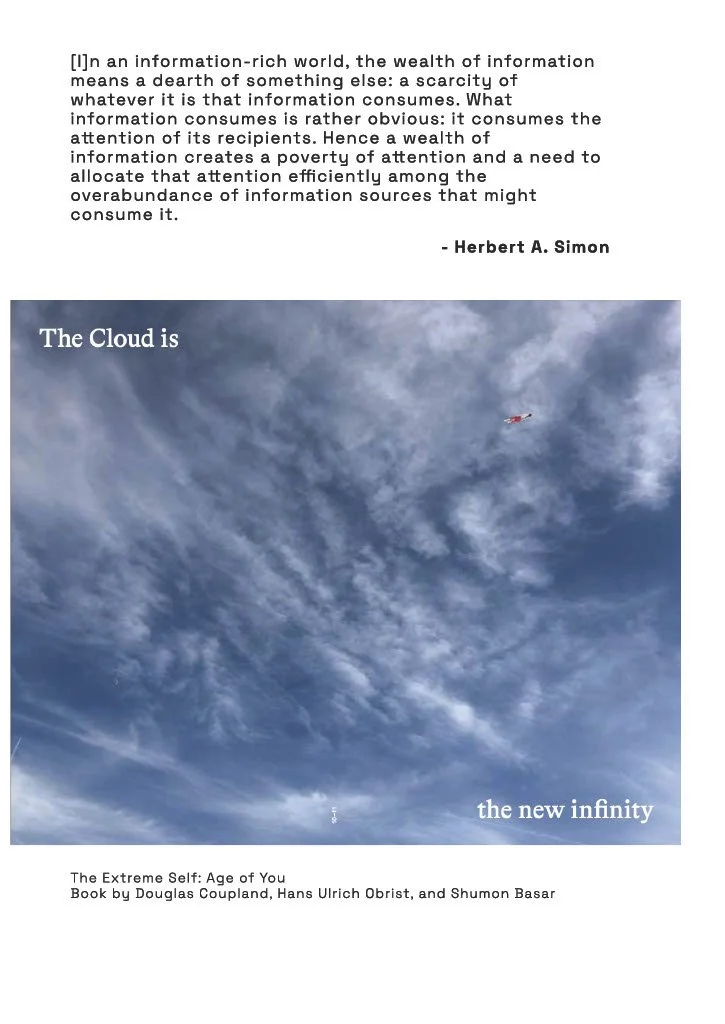 [I]n an information-rich world, the wealth of information means a dearth of something else: a scarcity of whatever it is that information consumes. What information consumes is rather obvious: it consumes the attention of its recipients. Hence a wealth of information creates a poverty of attention and a need to allocate that attention efficiently among the overabundance of information sources that might consume it.

- Herbert A. Simon

The Cloud is

the new infinity

The Extreme Self: Age of You
Book by Douglas Coupland, Hans Ulrich Obrist, and Shumon Basar